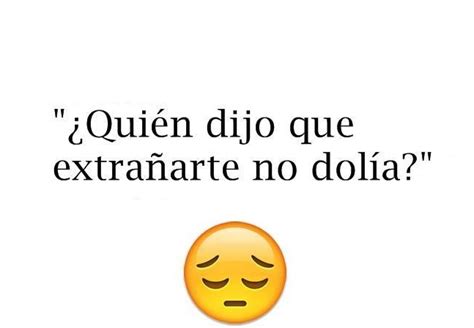 "¿Quién dijo que extrañarte no dolía?"